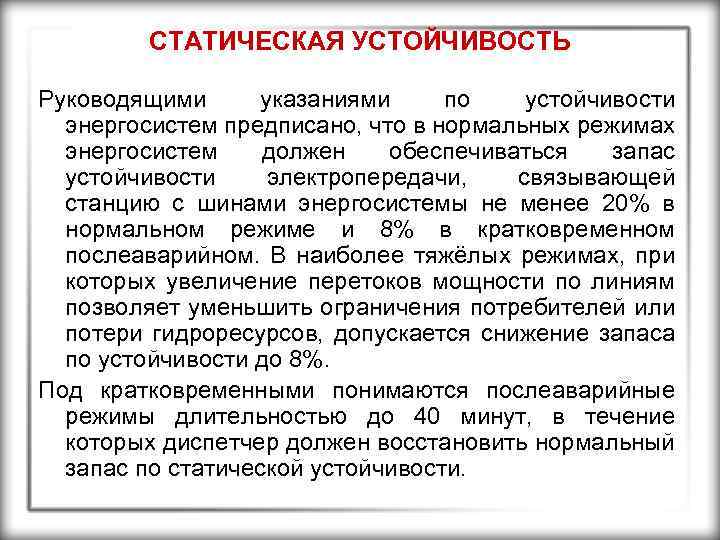 СТАТИЧЕСКАЯ УСТОЙЧИВОСТЬ

Руководящими указаниями по устойчивости энергосистем предписано, что в нормальных режимах энергосистем должен обеспечиваться запас устойчивости электропередачи, связывающей станцию с шинами энергосистемы не менее 20% в нормальном режиме и 8% в кратковременном послеаварийном. В наиболее тяжёлых режимах, при которых увеличение перетоков мощности по линиям позволяет уменьшить ограничения потребителей или потери гидроресурсов, допускается снижение запаса по устойчивости до 8%.

Под кратковременными понимаются послеаварийные режимы длительностью до 40 минут, в течение которых диспетчер должен восстановить нормальный запас по статической устойчивости.